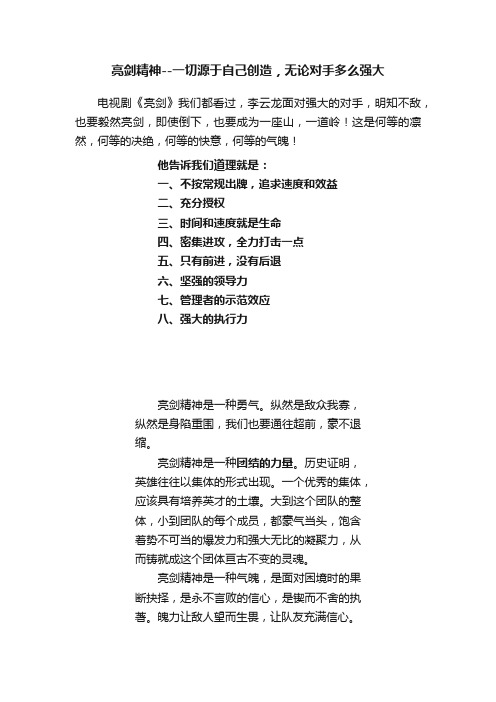 亮剑精神--一切源于自己创造，无论对手多么强大

电视剧《亮剑》我们都看过，李云龙面对强大的对手，明知不敌，也要毅然亮剑，即使倒下，也要成为一座山，一道岭！这是何等的凛然，何等的决绝，何等的快意，何等的气魄！

他告诉我们道理就是：
一、不按常规出牌，追求速度和效益
二、充分授权
三、时间和速度就是生命
四、密集进攻，全力打击一点
五、只有前进，没有后退
六、坚强的领导力
七、管理者的示范效应
八、强大的执行力

亮剑精神是一种勇气。纵然是敌众我寡，纵然是身陷重围，我们也要通往超前，豪不退缩。

亮剑精神是一种团结的力量。历史证明，英雄往往以集体的形式出现。一个优秀的集体，应该具有培养英才的土壤。大到这个团队的整体，小到团队的每个成员，都豪气当头，饱含着势不可当的爆发力和强大无比的凝聚力，从而铸就成这个团体亘古不变的灵魂。

亮剑精神是一种气魄，是面对困境时的果断抉择，是永不言败的信心，是锲而不舍的执著。魄力让敌人望而生畏，让队友充满信心。